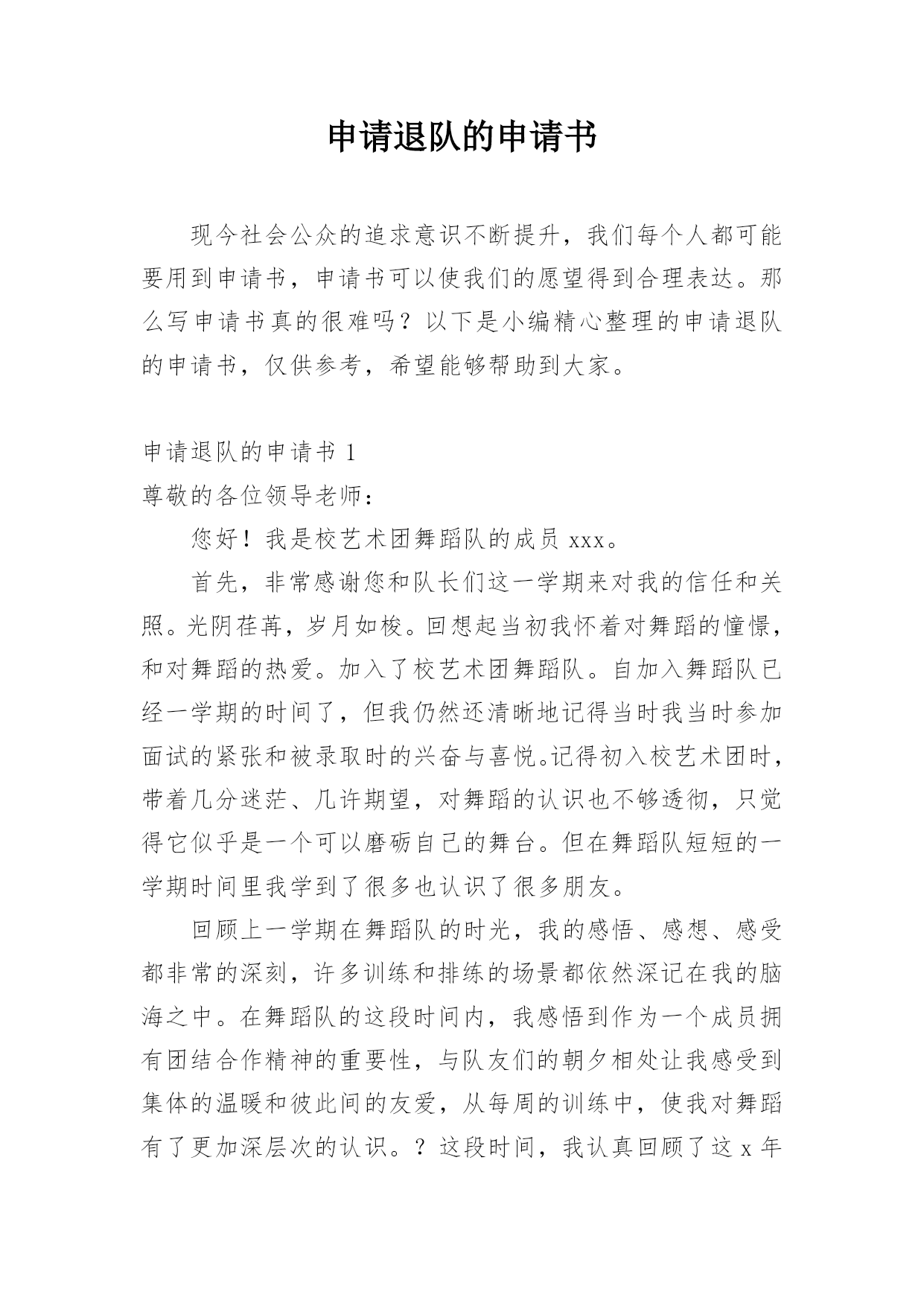 申请退队的申请书

现今社会公众的追求意识不断提升，我们每个人都可能要用到申请书，申请书可以使我们的愿望得到合理表达。那么写申请书真的很难吗？以下是小编精心整理的申请退队的申请书，仅供参考，希望能够帮助到大家。

申请退队的申请书 1

尊敬的各位领导老师：

您好！我是校艺术团舞蹈队的成员 xxx。

首先，非常感谢您和队长们这一学期来对我的信任和关照。光阴荏苒，岁月如梭。回想起当初我怀着对舞蹈的憧憬，和对舞蹈的热爱。加入了校艺术团舞蹈队。自加入舞蹈队已经一学期的时间了，但我仍然还清晰地记得当时我当时参加面试的紧张和被录取时的兴奋与喜悦。记得初入校艺术团时，带着几分迷茫、几许期望，对舞蹈的认识也不够透彻，只觉得它似乎是一个可以磨砺自己的舞台。但在舞蹈队短短的一学期时间里我学到了很多也认识了很多朋友。

回顾上一学期在舞蹈队的时光，我的感悟、感想、感受都非常的深刻，许多训练和排练的场景都依然深记在我的脑海之中。在舞蹈队的这段时间内，我感悟到作为一个成员拥有团结合作精神的重要性，与队友们的朝夕相处让我感受到集体的温暖和彼此间的友爱，从每周的训练中，使我对舞蹈有了更加深层次的认识。？这段时间，我认真回顾了这 x 年